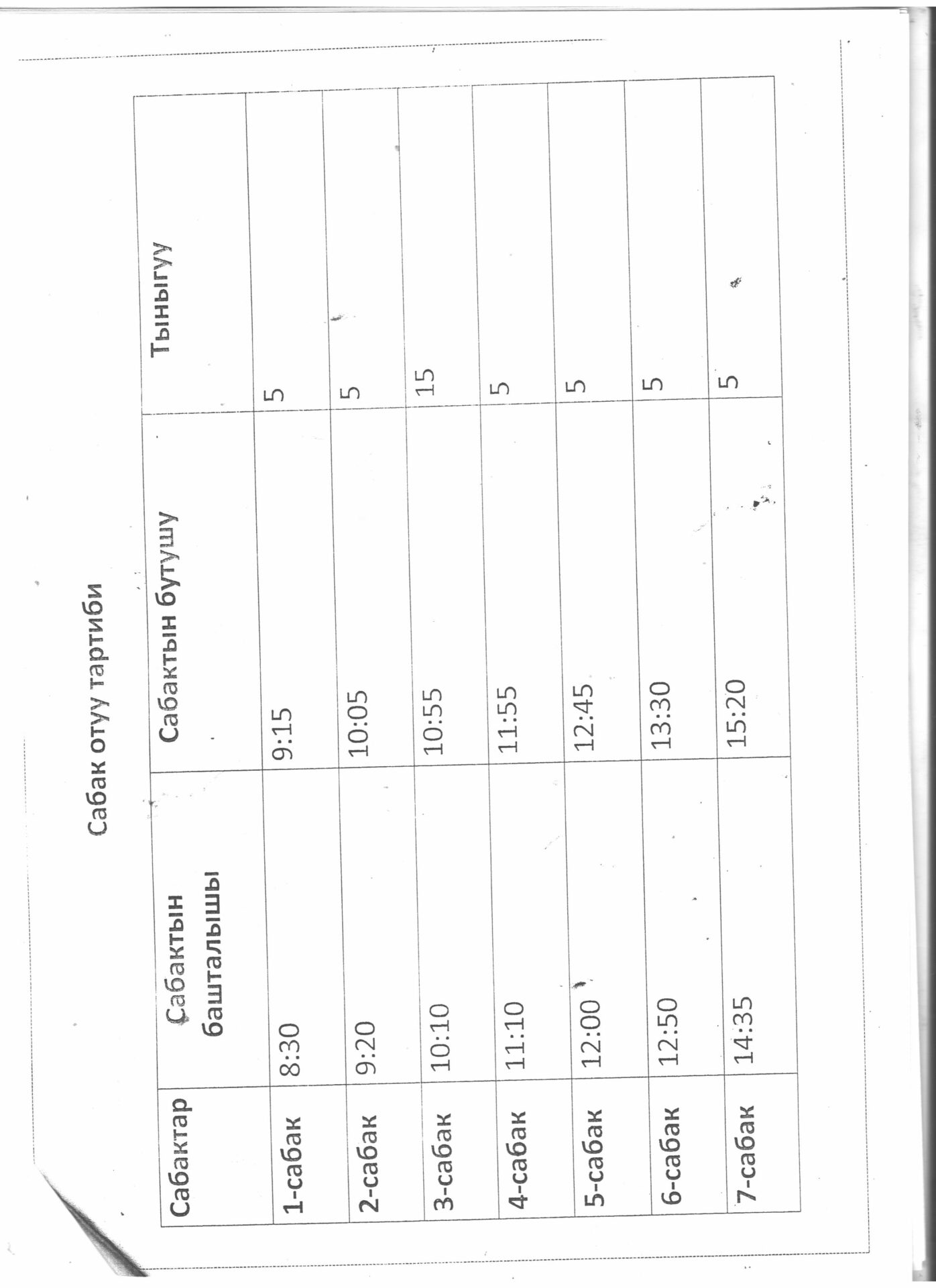 Сабак отуу тартиби

| Сабактар | Сабактын башталышы | Сабактын бутушу | Тыныгуу |
|---|---|---|---|
| 1-сабак | 8:30 | 9:15 | 5 |
| 2-сабак | 9:20 | 10:05 | 5 |
| 3-сабак | 10:10 | 10:55 | 15 |
| 4-сабак | 11:10 | 11:55 | 5 |
| 5-сабак | 12:00 | 12:45 | 5 |
| 6-сабак | 12:50 | 13:30 | 5 |
| 7-сабак | 14:35 | 15:20 | 5 |